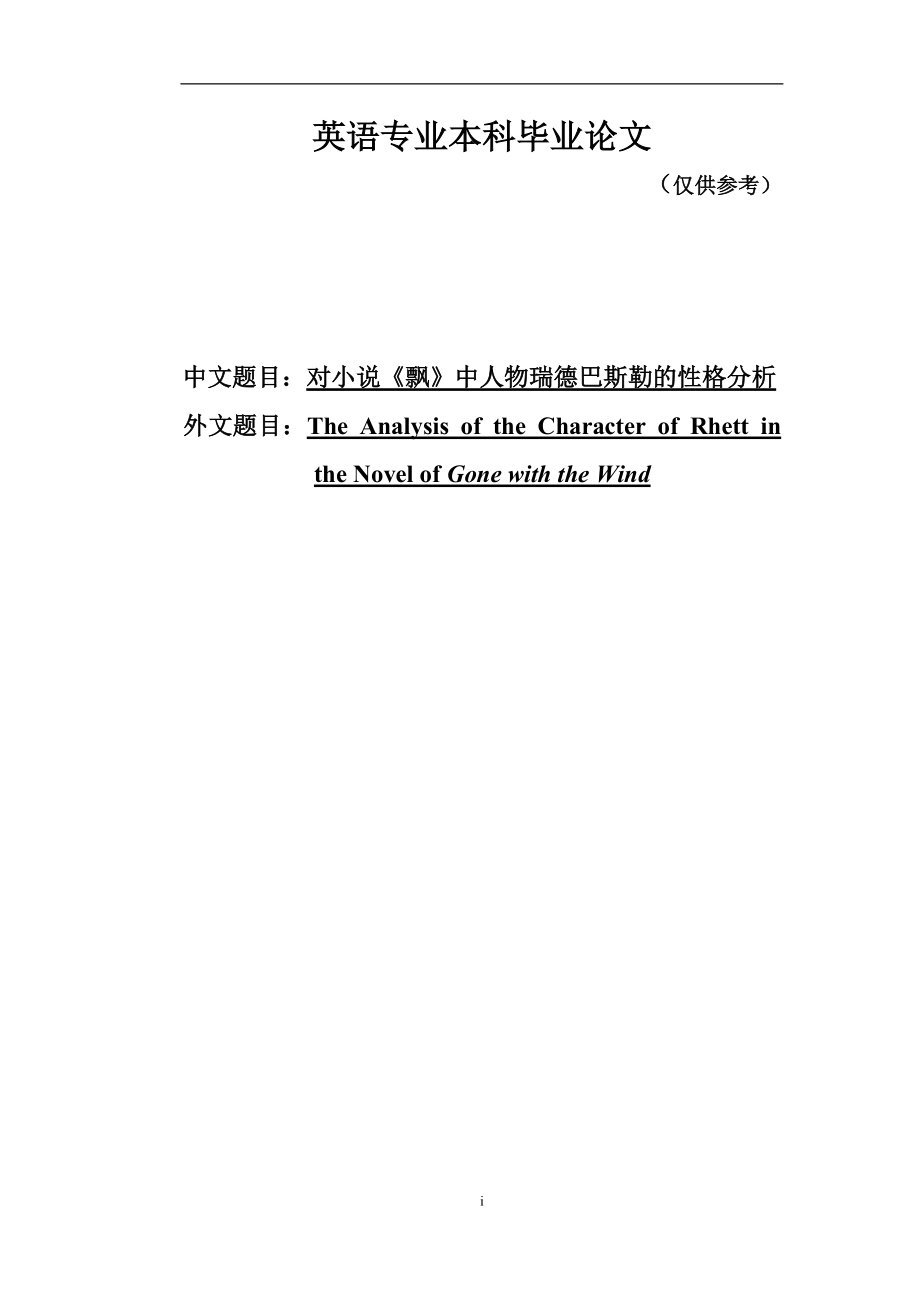 英语专业本科毕业论文

（仅供参考）

中文题目：对小说《飘》中人物瑞德巴斯勒的性格分析

外文题目：The Analysis of the Character of Rhett in the Novel of Gone with the Wind

i